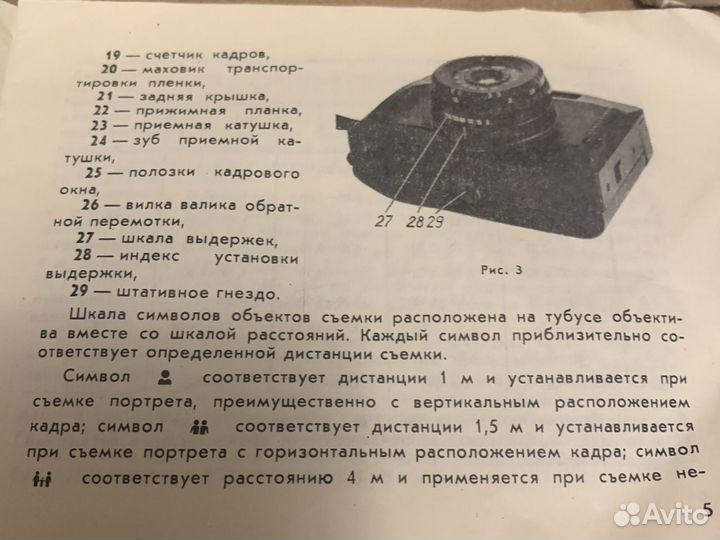 19 — счетчик кадров,
20 — маховик транспортировки пленки,
21 — задняя крышка,
22 — прижимная планка,
23 — приемная катушка,
24 — зуб приемной катушки,
25 — полозки кадрового окна,
26 — вилка валика обратной перемотки,
27 — шкала выдержек,
28 — индекс установки выдержки,
29 — штативное гнездо.

27 28 29

Рис. 3

Шкала символов объектов съемки расположена на тубусе объектива вместе со шкалой расстояний. Каждый символ приблизительно соответствует определенной дистанции съемки.

Символ соответствует дистанции 1 м и устанавливается при съемке портрета, преимущественно с вертикальным расположением кадра; символ соответствует дистанции 1,5 м и устанавливается при съемке портрета с горизонтальным расположением кадра; символ соответствует расстоянию 4 м и применяется при съемке не-

5

Avito